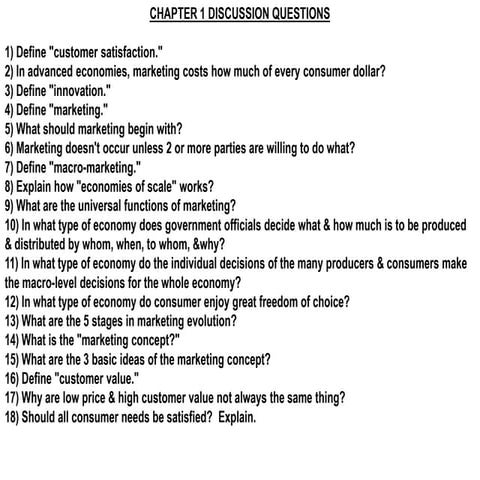 CHAPTER 1 DISCUSSION QUESTIONS

1) Define "customer satisfaction."
2) In advanced economies, marketing costs how much of every consumer dollar?
3) Define "innovation."
4) Define "marketing."
5) What should marketing begin with?
6) Marketing doesn't occur unless 2 or more parties are willing to do what?
7) Define "macro-marketing."
8) Explain how "economies of scale" works?
9) What are the universal functions of marketing?
10) In what type of economy does government officials decide what & how much is to be produced & distributed by whom, when, to whom, &why?
11) In what type of economy do the individual decisions of the many producers & consumers make the macro-level decisions for the whole economy?
12) In what type of economy do consumer enjoy great freedom of choice?
13) What are the 5 stages in marketing evolution?
14) What is the "marketing concept?"
15) What are the 3 basic ideas of the marketing concept?
16) Define "customer value."
17) Why are low price & high customer value not always the same thing?
18) Should all consumer needs be satisfied? Explain.